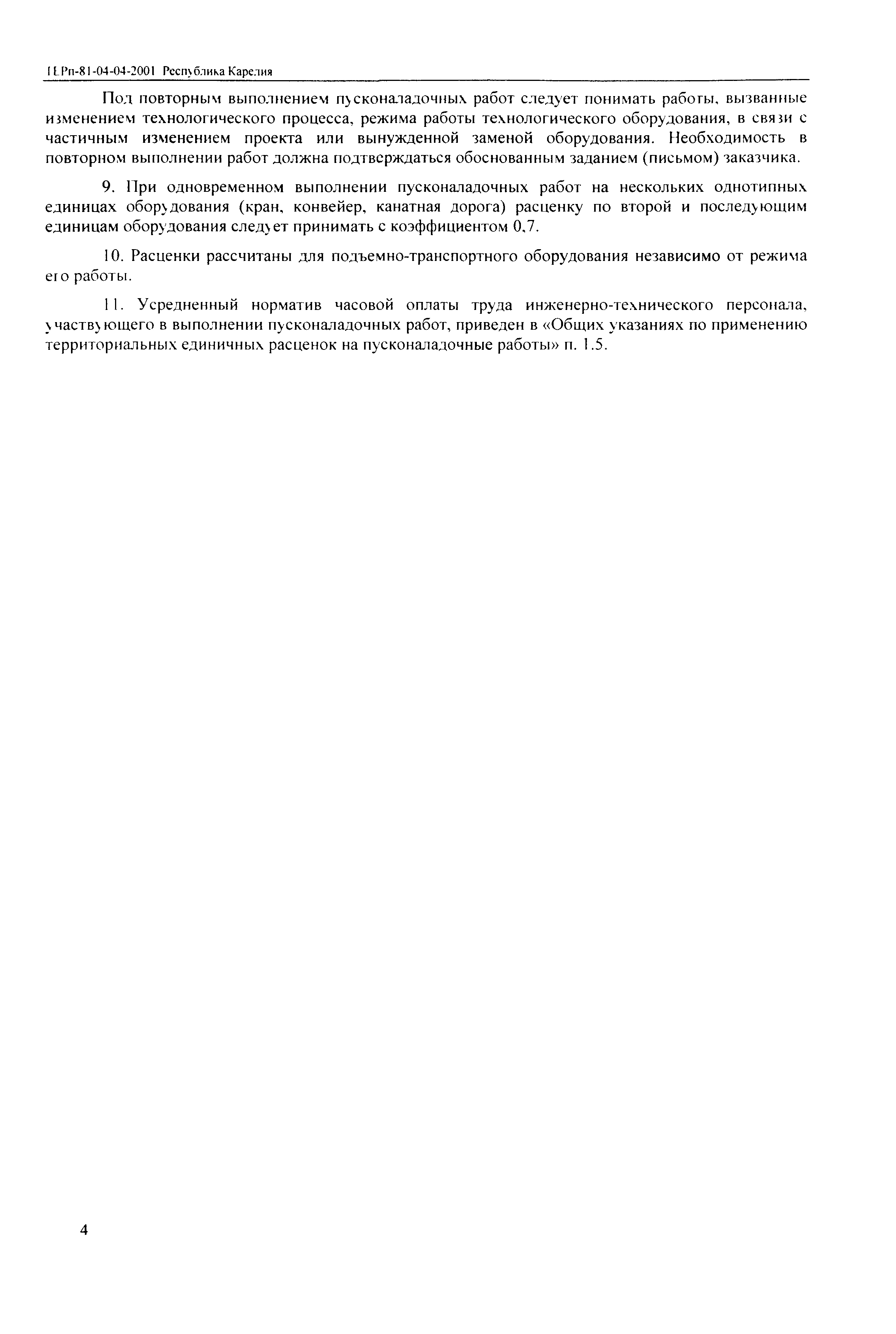 ТЕРп-81-04-04-2001 Республика Карелия

Под повторным выполнением пусконаладочных работ следует понимать работы, вызванные изменением технологического процесса, режима работы технологического оборудования, в связи с частичным изменением проекта или вынужденной заменой оборудования. Необходимость в повторном выполнении работ должна подтверждаться обоснованным заданием (письмом) заказчика.

9. При одновременном выполнении пусконаладочных работ на нескольких однотипных единицах оборудования (кран, конвейер, канатная дорога) расценку по второй и последующим единицам оборудования следует принимать с коэффициентом 0,7.

10. Расценки рассчитаны для подъемно-транспортного оборудования независимо от режима его работы.

11. Усредненный норматив часовой оплаты труда инженерно-технического персонала, участвующего в выполнении пусконаладочных работ, приведен в «Общих указаниях по применению территориальных единичных расценок на пусконаладочные работы» п. 1.5.

4